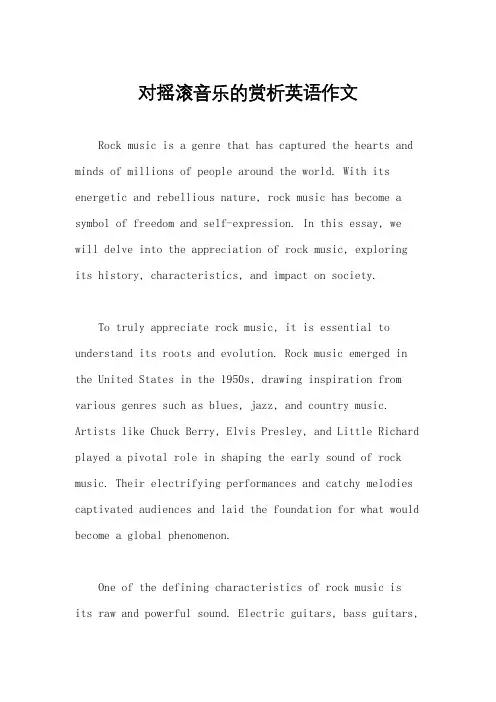 对摇滚音乐的赏析英语作文

Rock music is a genre that has captured the hearts and minds of millions of people around the world. With its energetic and rebellious nature, rock music has become a symbol of freedom and self-expression. In this essay, we will delve into the appreciation of rock music, exploring its history, characteristics, and impact on society.

To truly appreciate rock music, it is essential to understand its roots and evolution. Rock music emerged in the United States in the 1950s, drawing inspiration from various genres such as blues, jazz, and country music. Artists like Chuck Berry, Elvis Presley, and Little Richard played a pivotal role in shaping the early sound of rock music. Their electrifying performances and catchy melodies captivated audiences and laid the foundation for what would become a global phenomenon.

One of the defining characteristics of rock music is its raw and powerful sound. Electric guitars, bass guitars,